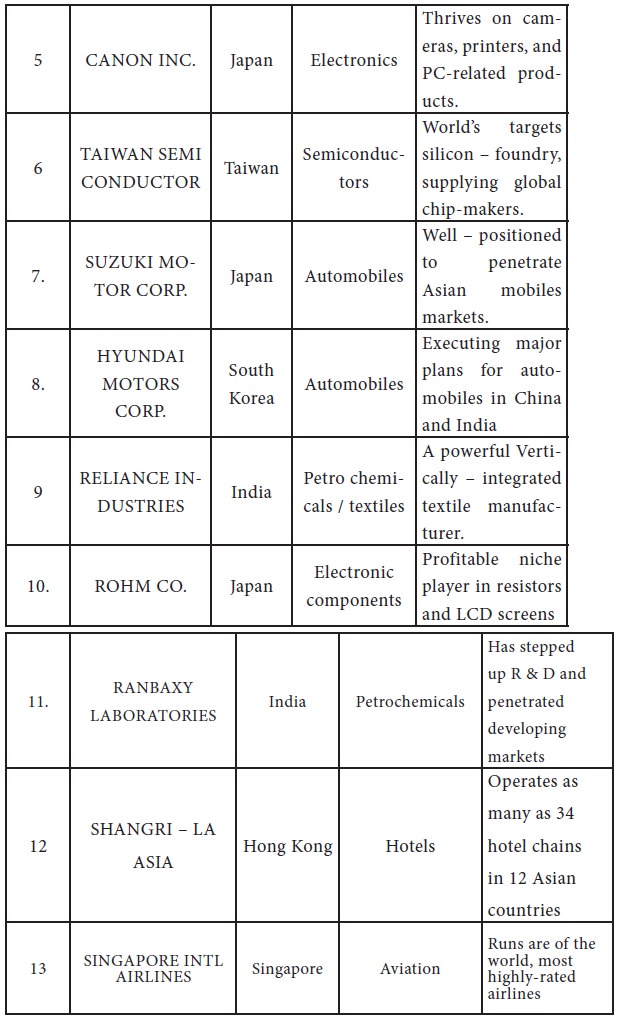 | 5 | CANON INC. | Japan | Electronics | Thrives on cameras, printers, and PC-related products. |
|---|---|---|---|---|
| 6 | TAIWAN SEMI CONDUCTOR | Taiwan | Semiconductors | World's targets silicon – foundry, supplying global chip-makers. |
| 7. | SUZUKI MOTOR CORP. | Japan | Automobiles | Well – positioned to penetrate Asian mobiles markets. |
| 8. | HYUNDAI MOTORS CORP. | South Korea | Automobiles | Executing major plans for automobiles in China and India |
| 9 | RELIANCE INDUSTRIES | India | Petro chemicals / textiles | A powerful Vertically – integrated textile manufacturer. |
| 10. | ROHM CO. | Japan | Electronic components | Profitable niche player in resistors and LCD screens |

| 11. | RANBAXY LABORATORIES | India | Petrochemicals | Has stepped up R & D and penetrated developing markets |
|---|---|---|---|---|
| 12 | SHANGRI – LA ASIA | Hong Kong | Hotels | Operates as many as 34 hotel chains in 12 Asian countries |
| 13 | SINGAPORE INTL AIRLINES | Singapore | Aviation | Runs are of the world, most highly-rated airlines |